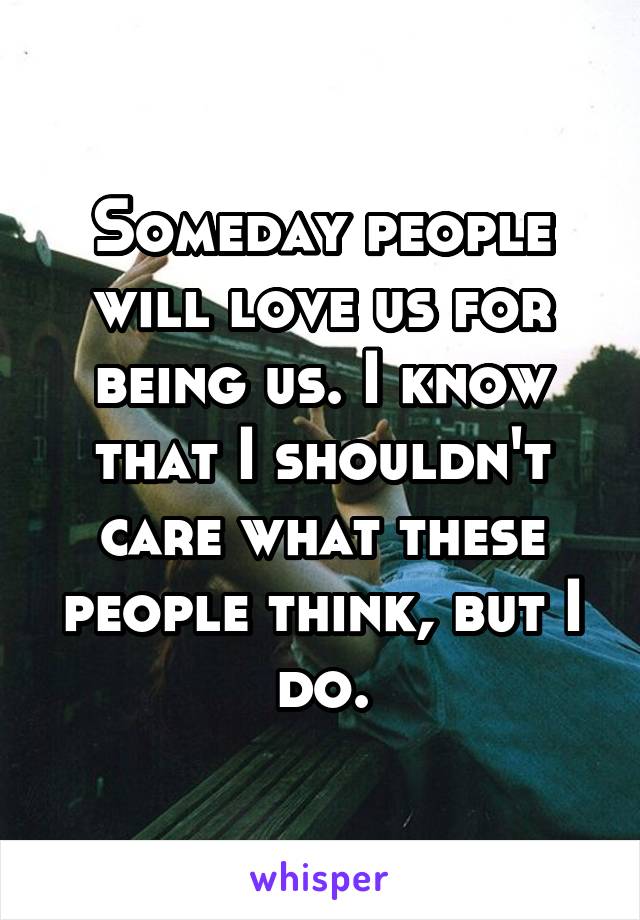 Someday people will love us for being us. I know that I shouldn't care what these people think, but I do.

whisper